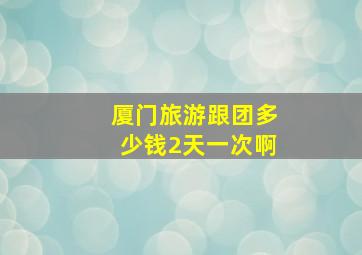 厦门旅游跟团多少钱2天一次啊